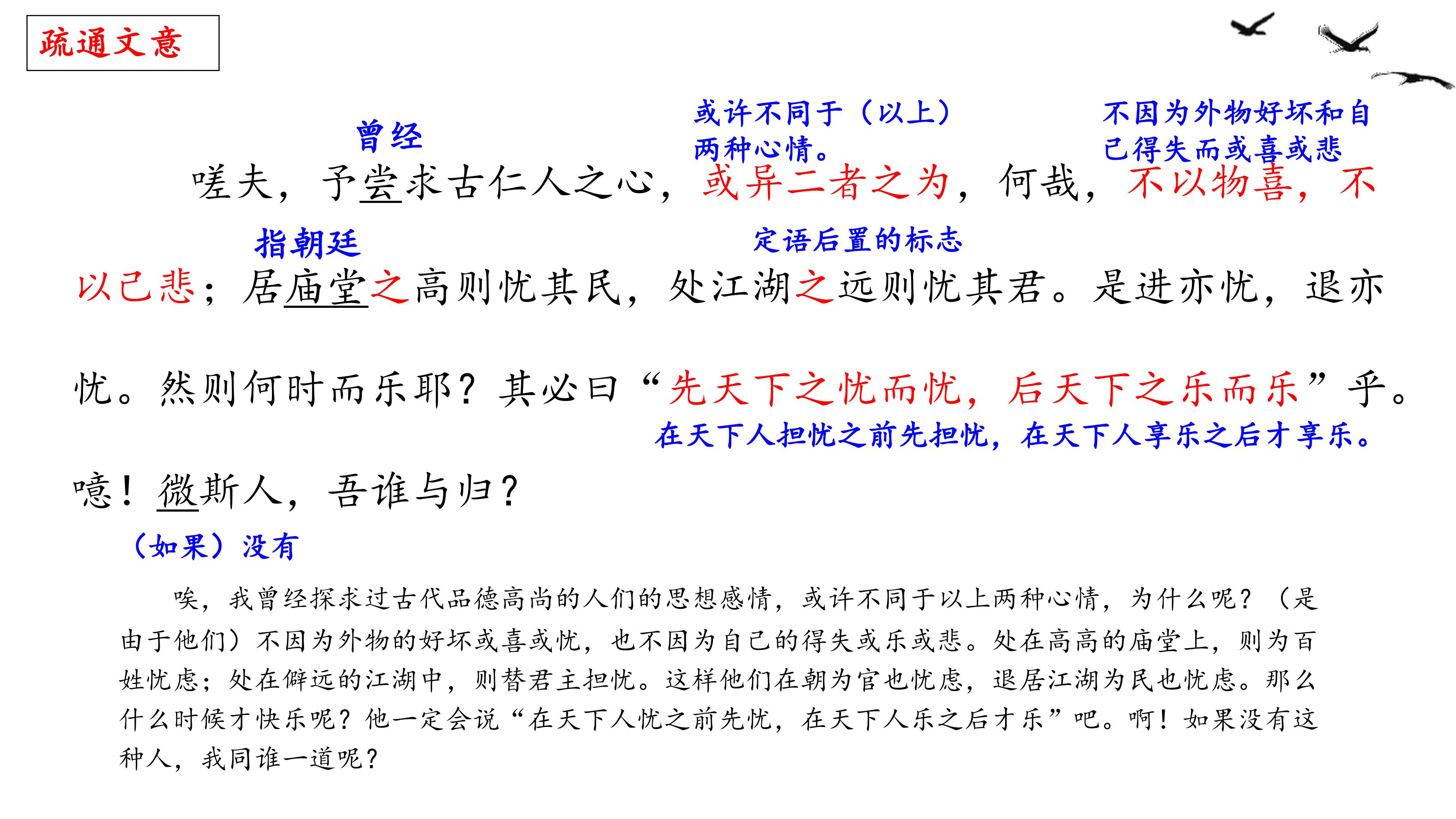 疏通文意

曾经 或许不同于（以上）两种心情。 不因为外物好坏和自己得失而或喜或悲

嗟夫，予尝求古仁人之心，或异二者之为，何哉，不以物喜，不以己悲；居庙堂之高则忧其民，处江湖之远则忧其君。是进亦忧，退亦忧。然则何时而乐耶？其必曰“先天下之忧而忧，后天下之乐而乐”乎。噫！微斯人，吾谁与归？

指朝廷 定语后置的标志

在天下人担忧之前先担忧，在天下人享乐之后才享乐。

（如果）没有

唉，我曾经探求过古代品德高尚的人们的思想感情，或许不同于以上两种心情，为什么呢？（是由于他们）不因为外物的好坏或喜或忧，也不因为自己的得失或乐或悲。处在高高的庙堂上，则为百姓忧虑；处在僻远的江湖中，则替君主担忧。这样他们在朝为官也忧虑，退居江湖为民也忧虑。那么什么时候才快乐呢？他一定会说“在天下人忧之前先忧，在天下人乐之后才乐”吧。啊！如果没有这种人，我同谁一道呢？